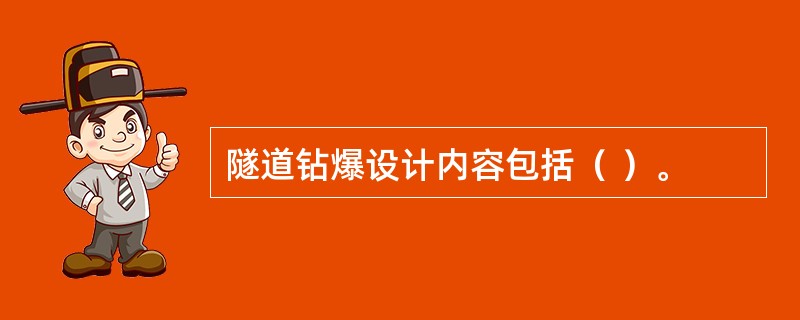 隧道钻爆设计内容包括（ ）。